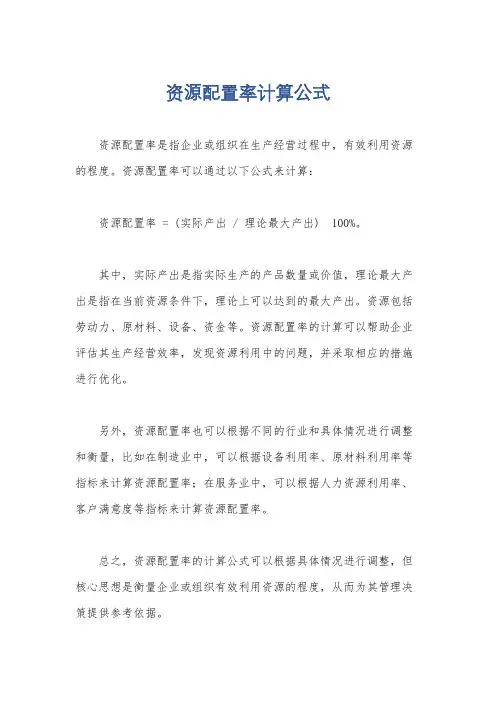 资源配置率计算公式

资源配置率是指企业或组织在生产经营过程中，有效利用资源的程度。资源配置率可以通过以下公式来计算：

资源配置率 =（实际产出 / 理论最大产出） 100%。

其中，实际产出是指实际生产的产品数量或价值，理论最大产出是指在当前资源条件下，理论上可以达到的最大产出。资源包括劳动力、原材料、设备、资金等。资源配置率的计算可以帮助企业评估其生产经营效率，发现资源利用中的问题，并采取相应的措施进行优化。

另外，资源配置率也可以根据不同的行业和具体情况进行调整和衡量，比如在制造业中，可以根据设备利用率、原材料利用率等指标来计算资源配置率；在服务业中，可以根据人力资源利用率、客户满意度等指标来计算资源配置率。

总之，资源配置率的计算公式可以根据具体情况进行调整，但核心思想是衡量企业或组织有效利用资源的程度，从而为其管理决策提供参考依据。